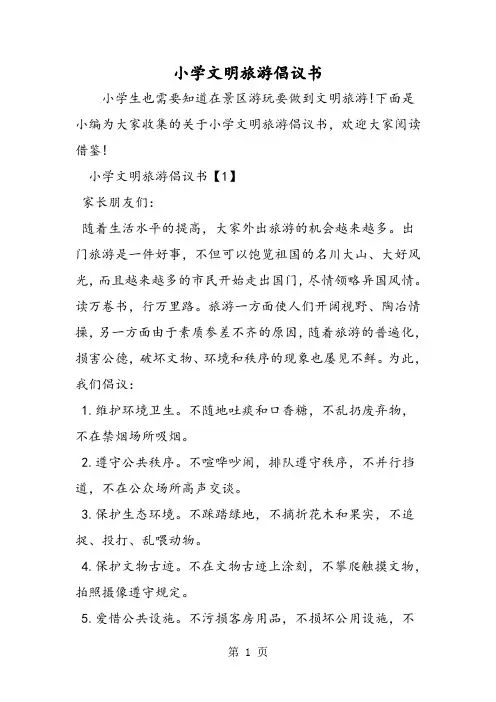 小学文明旅游倡议书

小学生也需要知道在景区游玩要做到文明旅游!下面是小编为大家收集的关于小学文明旅游倡议书，欢迎大家阅读借鉴!

小学文明旅游倡议书【1】

家长朋友们:

随着生活水平的提高，大家外出旅游的机会越来越多。出门旅游是一件好事，不但可以饱览祖国的名川大山、大好风光，而且越来越多的市民开始走出国门，尽情领略异国风情。读万卷书，行万里路。旅游一方面使人们开阔视野、陶冶情操，另一方面由于素质参差不齐的原因，随着旅游的普遍化，损害公德，破坏文物、环境和秩序的现象也屡见不鲜。为此，我们倡议:

1. 维护环境卫生。不随地吐痰和口香糖，不乱扔废弃物，不在禁烟场所吸烟。

2. 遵守公共秩序。不喧哗吵闹，排队遵守秩序，不并行挡道，不在公众场所高声交谈。

3. 保护生态环境。不踩踏绿地，不摘折花木和果实，不追捉、投打、乱喂动物。

4. 保护文物古迹。不在文物古迹上涂刻，不攀爬触摸文物，拍照摄像遵守规定。

5. 爱惜公共设施。不污损客房用品，不损坏公用设施，不

第 1 页